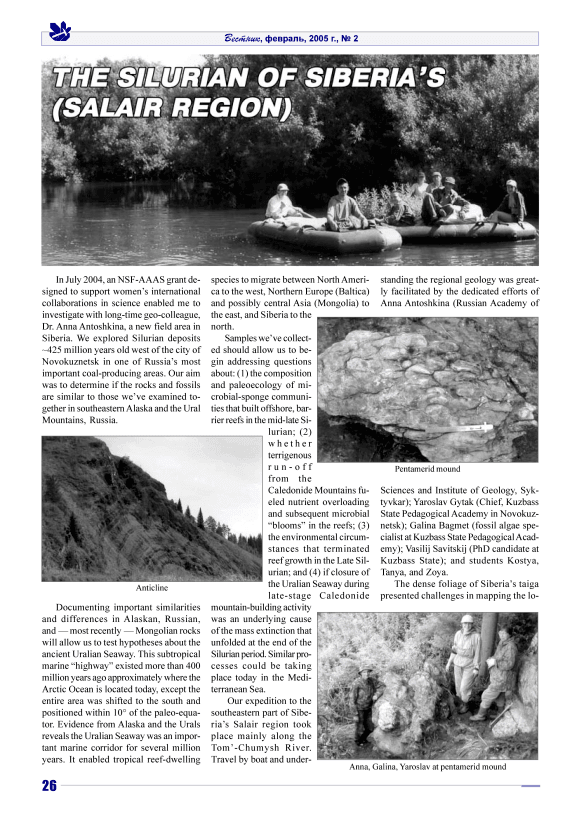 Вестник, февраль, 2005 г., № 2

THE SILURIAN OF SIBERIA'S (SALAIR REGION)

In July 2004, an NSF-AAAS grant designed to support women's international collaborations in science enabled me to investigate with long-time geo-colleague, Dr. Anna Antoshkina, a new field area in Siberia. We explored Silurian deposits ~425 million years old west of the city of Novokuznetsk in one of Russia's most important coal-producing areas. Our aim was to determine if the rocks and fossils are similar to those we've examined together in southeastern Alaska and the Ural Mountains, Russia.

Anticline

Documenting important similarities and differences in Alaskan, Russian, and — most recently — Mongolian rocks will allow us to test hypotheses about the ancient Uralian Seaway. This subtropical marine "highway" existed more than 400 million years ago approximately where the Arctic Ocean is located today, except the entire area was shifted to the south and positioned within 10° of the paleo-equator. Evidence from Alaska and the Urals reveals the Uralian Seaway was an important marine corridor for several million years. It enabled tropical reef-dwelling species to migrate between North America to the west, Northern Europe (Baltica) and possibly central Asia (Mongolia) to the east, and Siberia to the north.

Samples we've collected should allow us to begin addressing questions about: (1) the composition and paleoecology of microbial-sponge communities that built offshore, barrier reefs in the mid-late Silurian; (2) whether terrigenous run-off from the Caledonide Mountains fueled nutrient overloading and subsequent microbial "blooms" in the reefs; (3) the environmental circumstances that terminated reef growth in the Late Silurian; and (4) if closure of the Uralian Seaway during late-stage Caledonide mountain-building activity was an underlying cause of the mass extinction that unfolded at the end of the Silurian period. Similar processes could be taking place today in the Mediterranean Sea.

Our expedition to the southeastern part of Siberia's Salair region took place mainly along the Tom'-Chumysh River. Travel by boat and understanding the regional geology was greatly facilitated by the dedicated efforts of Anna Antoshkina (Russian Academy of

Pentamerid mound

Sciences and Institute of Geology, Syktyvkar); Yaroslav Gytak (Chief, Kuzbass State Pedagogical Academy in Novokuznetsk); Galina Bagmet (fossil algae specialist at Kuzbass State Pedagogical Academy); Vasilij Savitskij (PhD candidate at Kuzbass State); and students Kostya, Tanya, and Zoya.

The dense foliage of Siberia's taiga presented challenges in mapping the lo-

Anna, Galina, Yaroslav at pentamerid mound

26